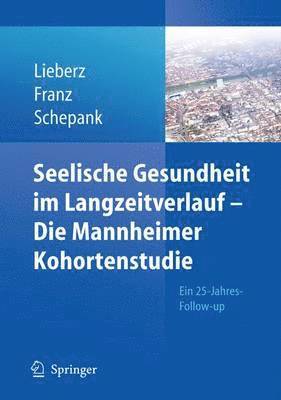 Lieberz
Franz
Schepank

Seelische Gesundheit im Langzeitverlauf – Die Mannheimer Kohortenstudie

Ein 25-Jahres-Follow-up

Springer